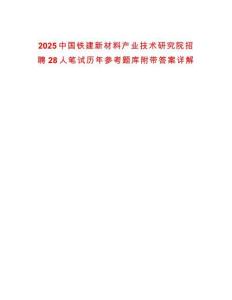 2025中国铁建新材料产业技术研究院招聘28人笔试历年参考题库附带答案详解